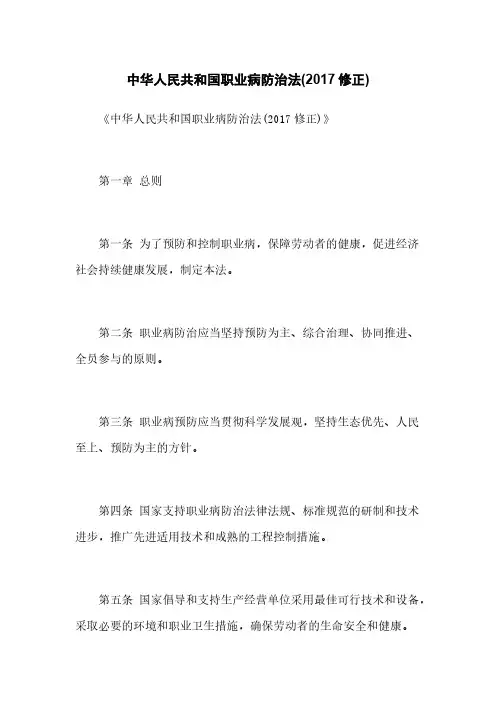 中华人民共和国职业病防治法(2017 修正)

《中华人民共和国职业病防治法(2017 修正)》

第一章 总则

第一条 为了预防和控制职业病，保障劳动者的健康，促进经济社会持续健康发展，制定本法。

第二条 职业病防治应当坚持预防为主、综合治理、协同推进、全员参与的原则。

第三条 职业病预防应当贯彻科学发展观，坚持生态优先、人民至上、预防为主的方针。

第四条 国家支持职业病防治法律法规、标准规范的研制和技术进步，推广先进适用技术和成熟的工程控制措施。

第五条 国家倡导和支持生产经营单位采用最佳可行技术和设备，采取必要的环境和职业卫生措施，确保劳动者的生命安全和健康。